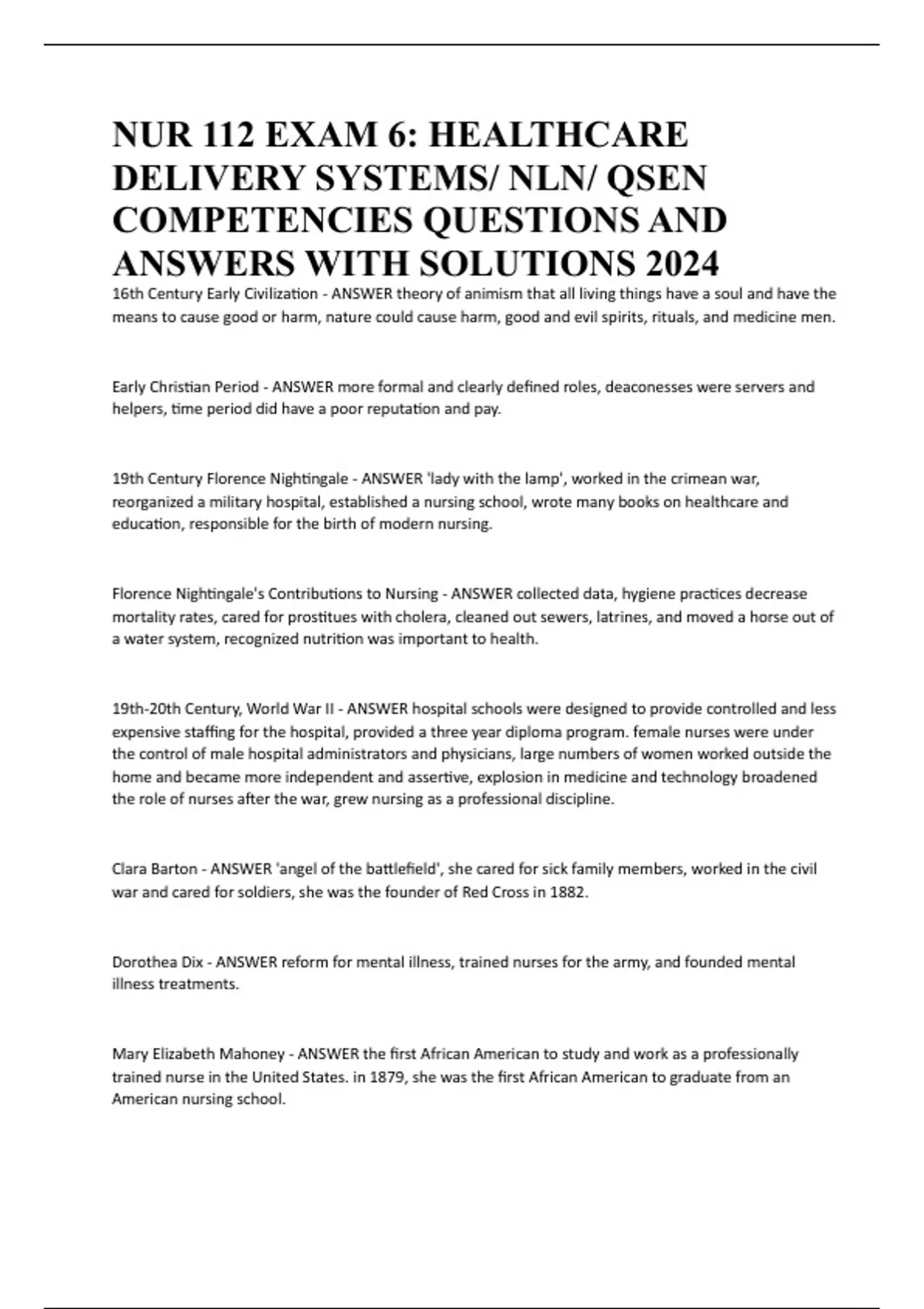 NUR 112 EXAM 6: HEALTHCARE DELIVERY SYSTEMS/ NLN/ QSEN COMPETENCIES QUESTIONS AND ANSWERS WITH SOLUTIONS 2024

16th Century Early Civilization - ANSWER theory of animism that all living things have a soul and have the means to cause good or harm, nature could cause harm, good and evil spirits, rituals, and medicine men.

Early Christian Period - ANSWER more formal and clearly defined roles, deaconesses were servers and helpers, time period did have a poor reputation and pay.

19th Century Florence Nightingale - ANSWER 'lady with the lamp', worked in the crimean war, reorganized a military hospital, established a nursing school, wrote many books on healthcare and education, responsible for the birth of modern nursing.

Florence Nightingale's Contributions to Nursing - ANSWER collected data, hygiene practices decrease mortality rates, cared for prostitues with cholera, cleaned out sewers, latrines, and moved a horse out of a water system, recognized nutrition was important to health.

19th-20th Century, World War II - ANSWER hospital schools were designed to provide controlled and less expensive staffing for the hospital, provided a three year diploma program. female nurses were under the control of male hospital administrators and physicians, large numbers of women worked outside the home and became more independent and assertive, explosion in medicine and technology broadened the role of nurses after the war, grew nursing as a professional discipline.

Clara Barton - ANSWER 'angel of the battlefield', she cared for sick family members, worked in the civil war and cared for soldiers, she was the founder of Red Cross in 1882.

Dorothea Dix - ANSWER reform for mental illness, trained nurses for the army, and founded mental illness treatments.

Mary Elizabeth Mahoney - ANSWER the first African American to study and work as a professionally trained nurse in the United States. in 1879, she was the first African American to graduate from an American nursing school.